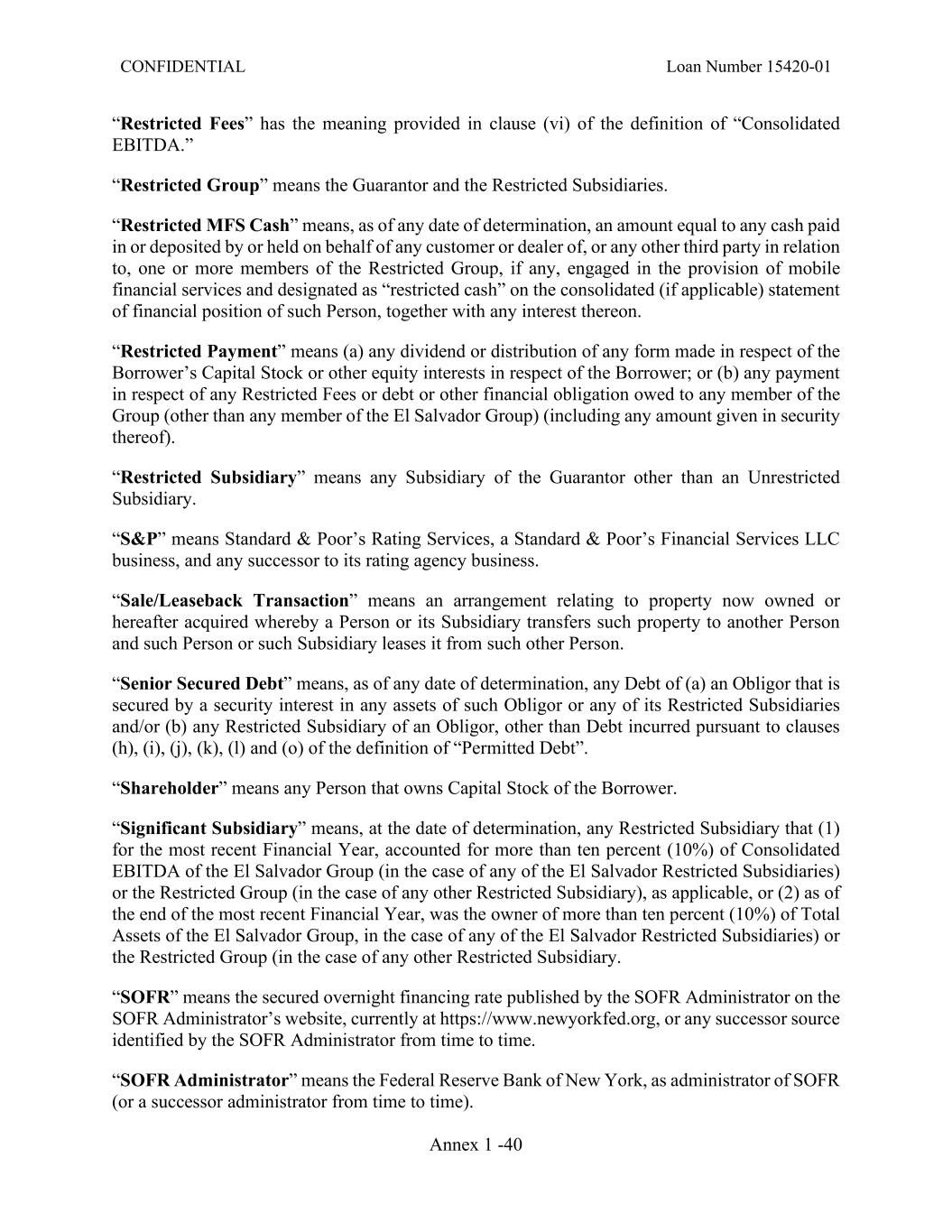 CONFIDENTIAL Loan Number 15420-01

"Restricted Fees" has the meaning provided in clause (vi) of the definition of "Consolidated EBITDA."

"Restricted Group" means the Guarantor and the Restricted Subsidiaries.

"Restricted MFS Cash" means, as of any date of determination, an amount equal to any cash paid in or deposited by or held on behalf of any customer or dealer of, or any other third party in relation to, one or more members of the Restricted Group, if any, engaged in the provision of mobile financial services and designated as "restricted cash" on the consolidated (if applicable) statement of financial position of such Person, together with any interest thereon.

"Restricted Payment" means (a) any dividend or distribution of any form made in respect of the Borrower's Capital Stock or other equity interests in respect of the Borrower; or (b) any payment in respect of any Restricted Fees or debt or other financial obligation owed to any member of the Group (other than any member of the El Salvador Group) (including any amount given in security thereof).

"Restricted Subsidiary" means any Subsidiary of the Guarantor other than an Unrestricted Subsidiary.

"S&P" means Standard & Poor's Rating Services, a Standard & Poor's Financial Services LLC business, and any successor to its rating agency business.

"Sale/Leaseback Transaction" means an arrangement relating to property now owned or hereafter acquired whereby a Person or its Subsidiary transfers such property to another Person and such Person or such Subsidiary leases it from such other Person.

"Senior Secured Debt" means, as of any date of determination, any Debt of (a) an Obligor that is secured by a security interest in any assets of such Obligor or any of its Restricted Subsidiaries and/or (b) any Restricted Subsidiary of an Obligor, other than Debt incurred pursuant to clauses (h), (i), (j), (k), (l) and (o) of the definition of "Permitted Debt".

"Shareholder" means any Person that owns Capital Stock of the Borrower.

"Significant Subsidiary" means, at the date of determination, any Restricted Subsidiary that (1) for the most recent Financial Year, accounted for more than ten percent (10%) of Consolidated EBITDA of the El Salvador Group (in the case of any of the El Salvador Restricted Subsidiaries) or the Restricted Group (in the case of any other Restricted Subsidiary), as applicable, or (2) as of the end of the most recent Financial Year, was the owner of more than ten percent (10%) of Total Assets of the El Salvador Group, in the case of any of the El Salvador Restricted Subsidiaries) or the Restricted Group (in the case of any other Restricted Subsidiary.

"SOFR" means the secured overnight financing rate published by the SOFR Administrator on the SOFR Administrator's website, currently at https://www.newyorkfed.org, or any successor source identified by the SOFR Administrator from time to time.

"SOFR Administrator" means the Federal Reserve Bank of New York, as administrator of SOFR (or a successor administrator from time to time).

Annex 1 -40